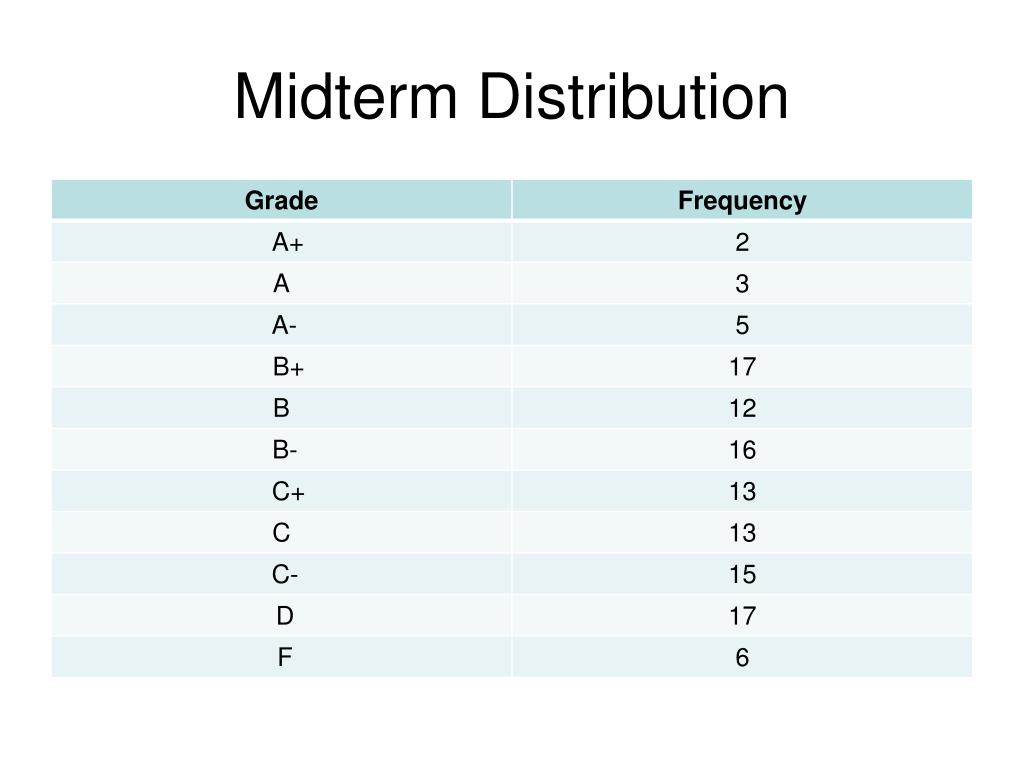 Midterm Distribution

| Grade | Frequency |
|---|---|
| A+ | 2 |
| A | 3 |
| A- | 5 |
| B+ | 17 |
| B | 12 |
| B- | 16 |
| C+ | 13 |
| C | 13 |
| C- | 15 |
| D | 17 |
| F | 6 |